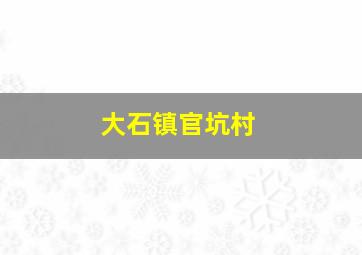 大石镇官坑村